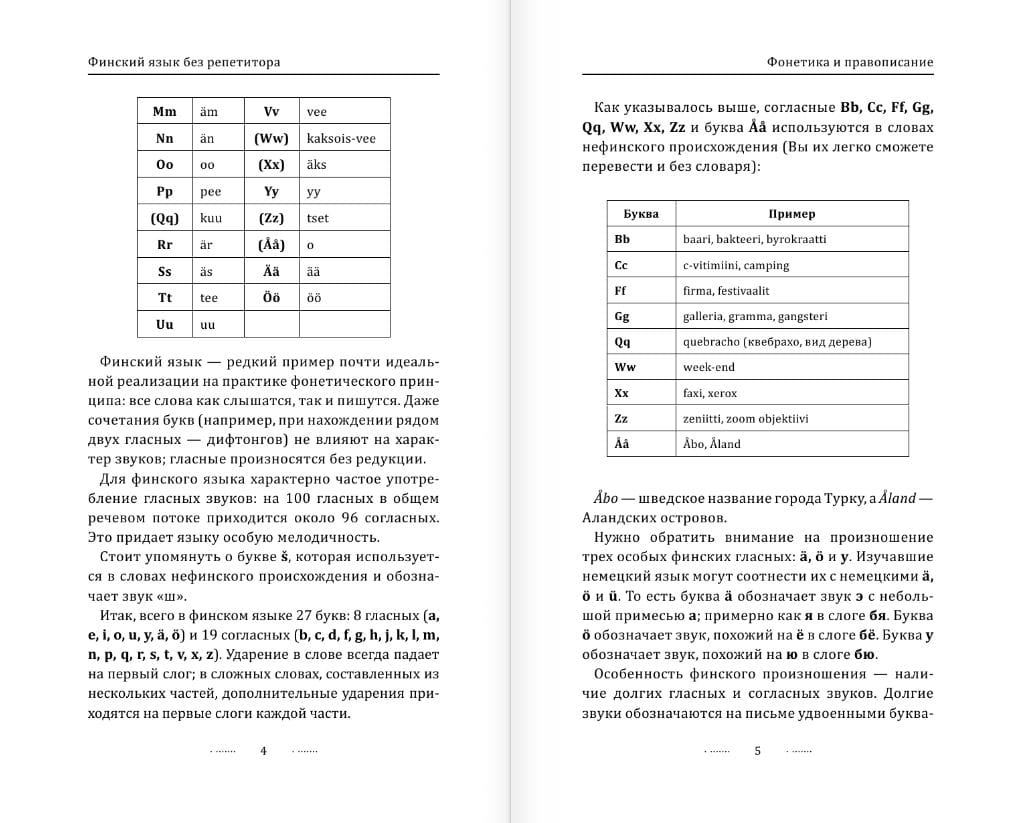 Финский язык без репетитора

| Mm | äm | Vv | vee |
|---|---|---|---|
| Nn | än | (Ww) | kaksois-vee |
| Oo | oo | (Xx) | äks |
| Pp | pee | Yy | yy |
| (Qq) | kuu | (Zz) | tset |
| Rr | är | (Åå) | o |
| Ss | äs | Ää | ää |
| Tt | tee | Öö | öö |
| Uu | uu | | |

Финский язык — редкий пример почти идеальной реализации на практике фонетического принципа: все слова как слышатся, так и пишутся. Даже сочетания букв (например, при нахождении рядом двух гласных — дифтонгов) не влияют на характер звуков; гласные произносятся без редукции.

Для финского языка характерно частое употребление гласных звуков: на 100 гласных в общем речевом потоке приходится около 96 согласных. Это придает языку особую мелодичность.

Стоит упомянуть о букве š, которая используется в словах нефинского происхождения и обозначает звук «ш».

Итак, всего в финском языке 27 букв: 8 гласных (a, e, i, o, u, y, ä, ö) и 19 согласных (b, c, d, f, g, h, j, k, l, m, n, p, q, r, s, t, v, x, z). Ударение в слове всегда падает на первый слог; в сложных словах, составленных из нескольких частей, дополнительные ударения приходятся на первые слоги каждой части.

4

Фонетика и правописание

Как указывалось выше, согласные Bb, Cc, Ff, Gg, Qq, Ww, Xx, Zz и буква Åå используются в словах нефинского происхождения (Вы их легко сможете перевести и без словаря):

| Буква | Пример |
|---|---|
| Bb | baari, bakteeri, byrokraatti |
| Cc | c-vitimiini, camping |
| Ff | firma, festivaalit |
| Gg | galleria, gramma, gangsteri |
| Qq | quebracho (квебрахо, вид дерева) |
| Ww | week-end |
| Xx | faxi, xerox |
| Zz | zeniitti, zoom objektiivi |
| Åå | Åbo, Åland |

Åbo — шведское название города Турку, а Åland — Аландских островов.

Нужно обратить внимание на произношение трех особых финских гласных: ä, ö и y. Изучавшие немецкий язык могут соотнести их с немецкими ä, ö и ü. То есть буква ä обозначает звук э с небольшой примесью а; примерно как я в слоге бя. Буква ö обозначает звук, похожий на ё в слоге бё. Буква y обозначает звук, похожий на ю в слоге бю.

Особенность финского произношения — наличие долгих гласных и согласных звуков. Долгие звуки обозначаются на письме удвоенными буква-

5